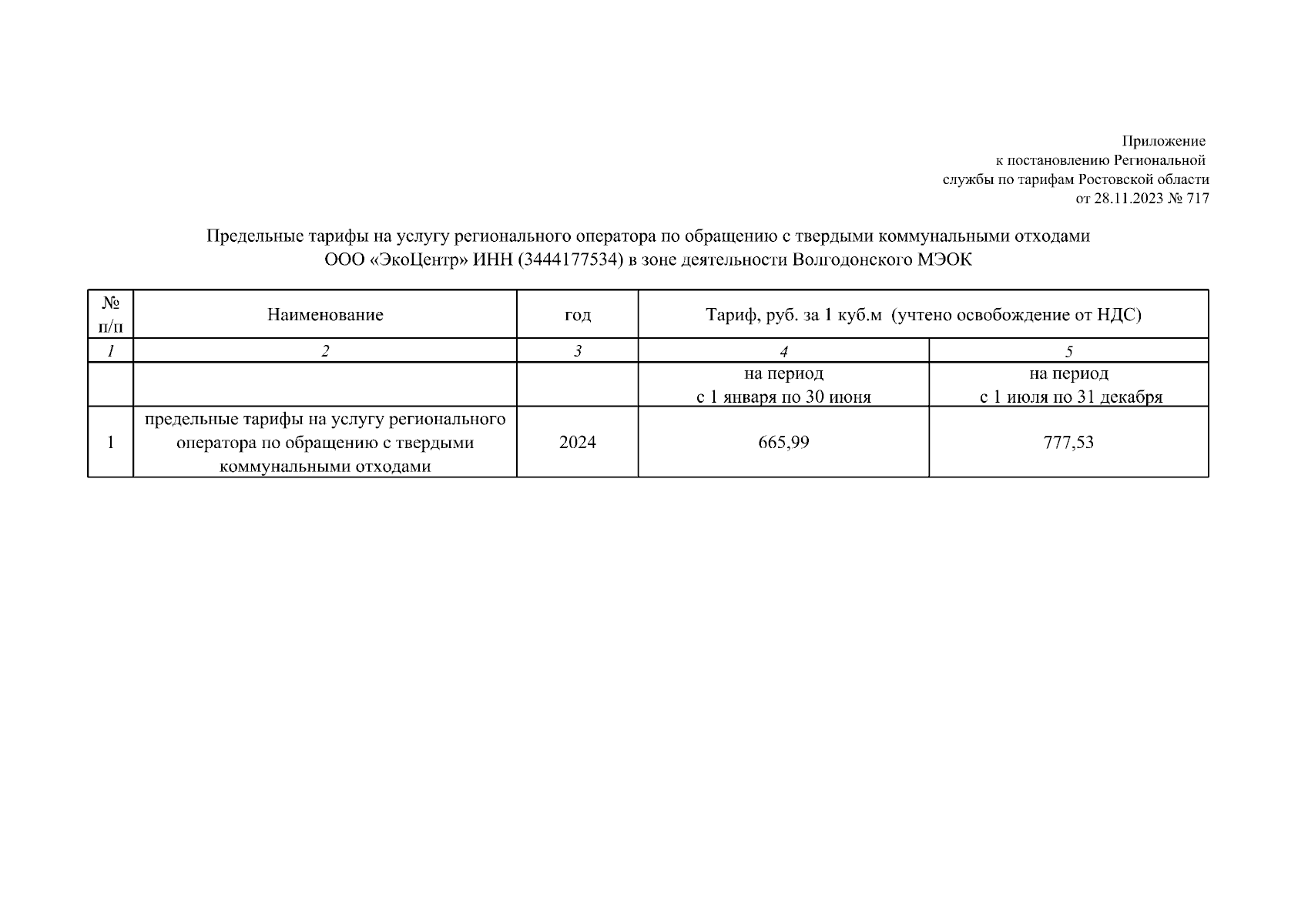 Приложение
к постановлению Региональной
службы по тарифам Ростовской области
от 28.11.2023 № 717

Предельные тарифы на услугу регионального оператора по обращению с твердыми коммунальными отходами
ООО «ЭкоЦентр» ИНН (3444177534) в зоне деятельности Волгодонского МЭОК

| № п/п | Наименование | год | Тариф, руб. за 1 куб.м (учтено освобождение от НДС) | |
|---|---|---|---|---|
| 1 | 2 | 3 | 4 | 5 |
| | | | на период с 1 января по 30 июня | на период с 1 июля по 31 декабря |
| 1 | предельные тарифы на услугу регионального оператора по обращению с твердыми коммунальными отходами | 2024 | 665,99 | 777,53 |